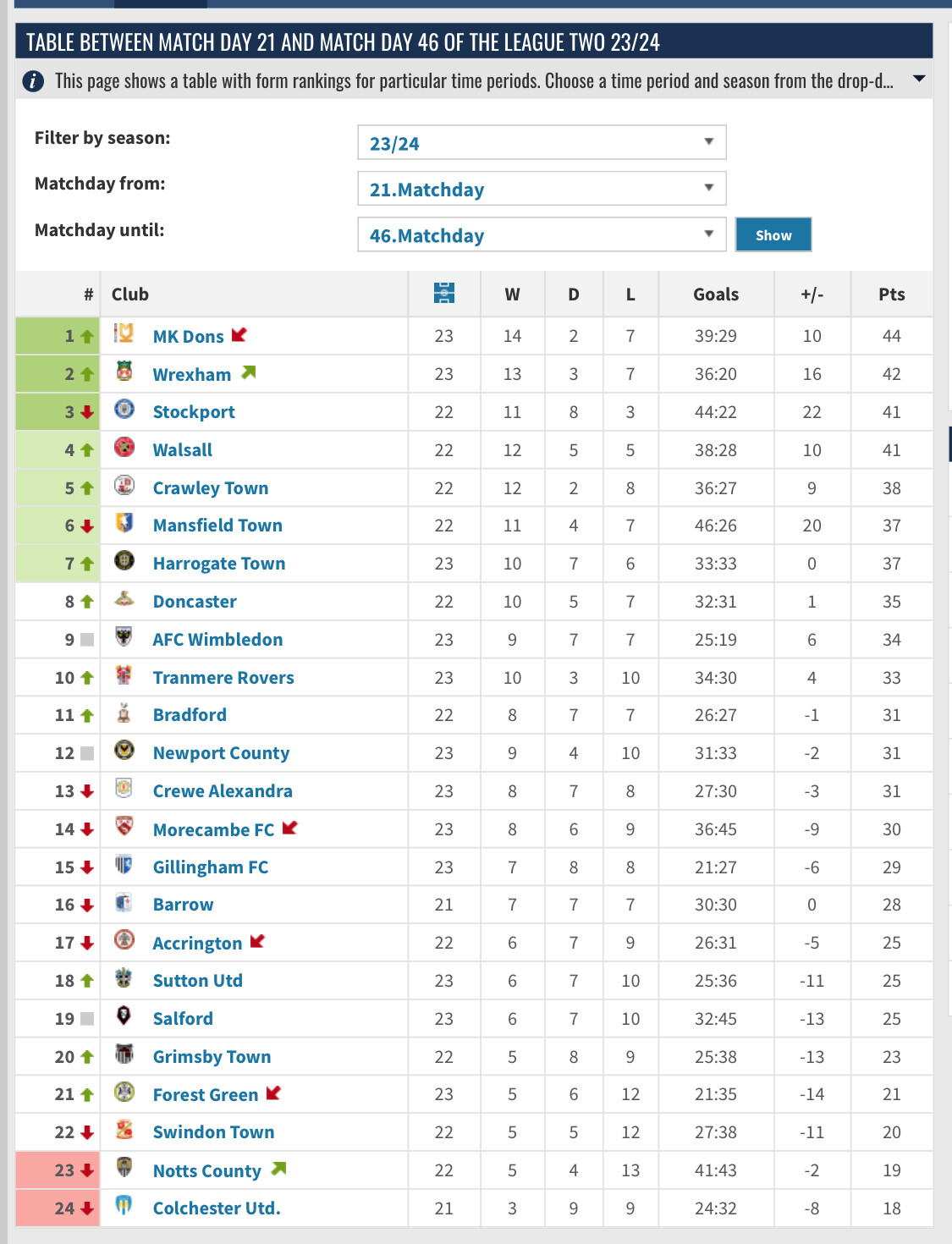 TABLE BETWEEN MATCH DAY 21 AND MATCH DAY 46 OF THE LEAGUE TWO 23/24

This page shows a table with form rankings for particular time periods. Choose a time period and season from the drop-d...

Filter by season: 23/24

Matchday from: 21.Matchday

Matchday until: 46.Matchday

Show

| # | Club | | W | D | L | Goals | +/- | Pts |
|---|---|---|---|---|---|---|---|---|
| 1 | MK Dons | 23 | 14 | 2 | 7 | 39:29 | 10 | 44 |
| 2 | Wrexham | 23 | 13 | 3 | 7 | 36:20 | 16 | 42 |
| 3 | Stockport | 22 | 11 | 8 | 3 | 44:22 | 22 | 41 |
| 4 | Walsall | 22 | 12 | 5 | 5 | 38:28 | 10 | 41 |
| 5 | Crawley Town | 22 | 12 | 2 | 8 | 36:27 | 9 | 38 |
| 6 | Mansfield Town | 22 | 11 | 4 | 7 | 46:26 | 20 | 37 |
| 7 | Harrogate Town | 23 | 10 | 7 | 6 | 33:33 | 0 | 37 |
| 8 | Doncaster | 22 | 10 | 5 | 7 | 32:31 | 1 | 35 |
| 9 | AFC Wimbledon | 23 | 9 | 7 | 7 | 25:19 | 6 | 34 |
| 10 | Tranmere Rovers | 23 | 10 | 3 | 10 | 34:30 | 4 | 33 |
| 11 | Bradford | 22 | 8 | 7 | 7 | 26:27 | -1 | 31 |
| 12 | Newport County | 23 | 9 | 4 | 10 | 31:33 | -2 | 31 |
| 13 | Crewe Alexandra | 23 | 8 | 7 | 8 | 27:30 | -3 | 31 |
| 14 | Morecambe FC | 23 | 8 | 6 | 9 | 36:45 | -9 | 30 |
| 15 | Gillingham FC | 23 | 7 | 8 | 8 | 21:27 | -6 | 29 |
| 16 | Barrow | 21 | 7 | 7 | 7 | 30:30 | 0 | 28 |
| 17 | Accrington | 22 | 6 | 7 | 9 | 26:31 | -5 | 25 |
| 18 | Sutton Utd | 23 | 6 | 7 | 10 | 25:36 | -11 | 25 |
| 19 | Salford | 23 | 6 | 7 | 10 | 32:45 | -13 | 25 |
| 20 | Grimsby Town | 22 | 5 | 8 | 9 | 25:38 | -13 | 23 |
| 21 | Forest Green | 23 | 5 | 6 | 12 | 21:35 | -14 | 21 |
| 22 | Swindon Town | 22 | 5 | 5 | 12 | 27:38 | -11 | 20 |
| 23 | Notts County | 22 | 5 | 4 | 13 | 41:43 | -2 | 19 |
| 24 | Colchester Utd. | 21 | 3 | 9 | 9 | 24:32 | -8 | 18 |